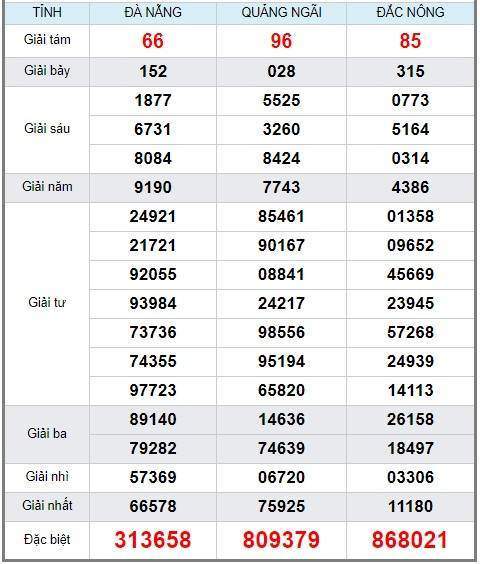 | TỈNH | ĐÀ NẴNG | QUẢNG NGÃI | ĐẮC NÔNG |
|---|---|---|---|
| Giải tám | 66 | 96 | 85 |
| Giải bảy | 152 | 028 | 315 |
| Giải sáu | 1877 | 5525 | 0773 |
| | 6731 | 3260 | 5164 |
| | 8084 | 8424 | 0314 |
| Giải năm | 9190 | 7743 | 4386 |
| Giải tư | 24921 | 85461 | 01358 |
| | 21721 | 90167 | 09652 |
| | 92055 | 08841 | 45669 |
| | 93984 | 24217 | 23945 |
| | 73736 | 98556 | 57268 |
| | 74355 | 95194 | 24939 |
| | 97723 | 65820 | 14113 |
| Giải ba | 89140 | 14636 | 26158 |
| | 79282 | 74639 | 18497 |
| Giải nhì | 57369 | 06720 | 03306 |
| Giải nhất | 66578 | 75925 | 11180 |
| Đặc biệt | 313658 | 809379 | 868021 |